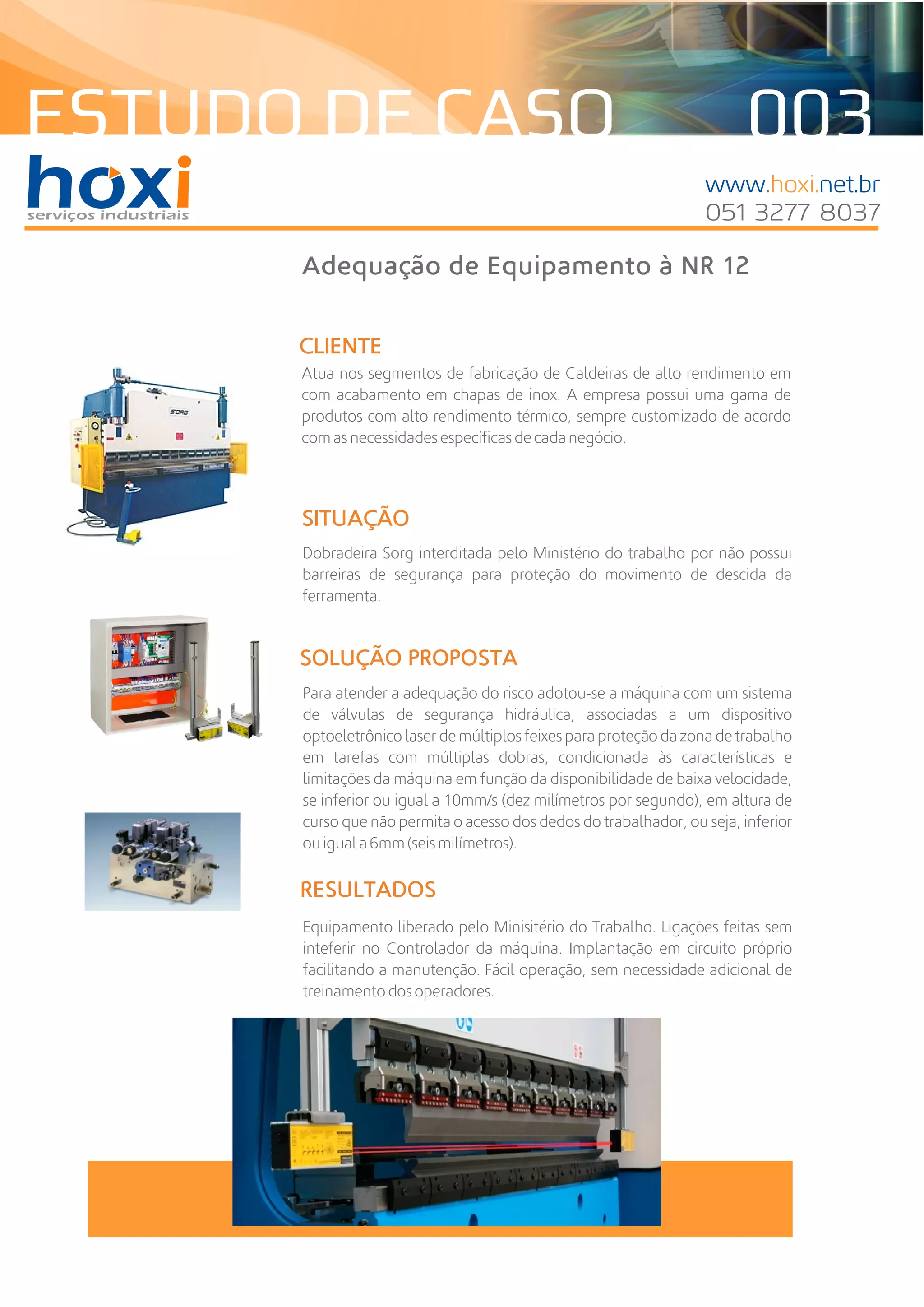 ESTUDO DE CASO 003

hoxi
serviços industriais

www.hoxi.net.br
051 3277 8037

Adequação de Equipamento à NR 12

CLIENTE

Atua nos segmentos de fabricação de Caldeiras de alto rendimento em com acabamento em chapas de inox. A empresa possui uma gama de produtos com alto rendimento térmico, sempre customizado de acordo com as necessidades específicas de cada negócio.

SORG

SITUAÇÃO

Dobradeira Sorg interditada pelo Ministério do trabalho por não possui barreiras de segurança para proteção do movimento de descida da ferramenta.

SOLUÇÃO PROPOSTA

Para atender a adequação do risco adotou-se a máquina com um sistema de válvulas de segurança hidráulica, associadas a um dispositivo optoeletrônico laser de múltiplos feixes para proteção da zona de trabalho em tarefas com múltiplas dobras, condicionada às características e limitações da máquina em função da disponibilidade de baixa velocidade, se inferior ou igual a 10mm/s (dez milímetros por segundo), em altura de curso que não permita o acesso dos dedos do trabalhador, ou seja, inferior ou igual a 6mm (seis milímetros).

RESULTADOS

Equipamento liberado pelo Minisitério do Trabalho. Ligações feitas sem inteferir no Controlador da máquina. Implantação em circuito próprio facilitando a manutenção. Fácil operação, sem necessidade adicional de treinamento dos operadores.